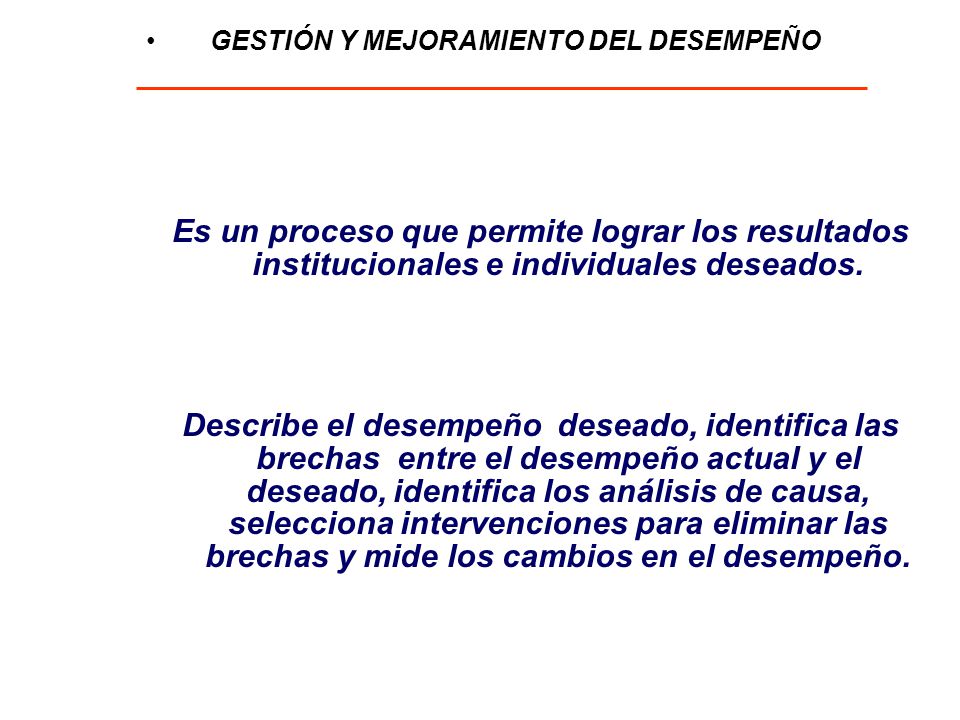 • GESTIÓN Y MEJORAMIENTO DEL DESEMPEÑO

Es un proceso que permite lograr los resultados institucionales e individuales deseados.

Describe el desempeño deseado, identifica las brechas entre el desempeño actual y el deseado, identifica los análisis de causa, selecciona intervenciones para eliminar las brechas y mide los cambios en el desempeño.